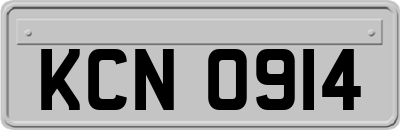 KCN 0914